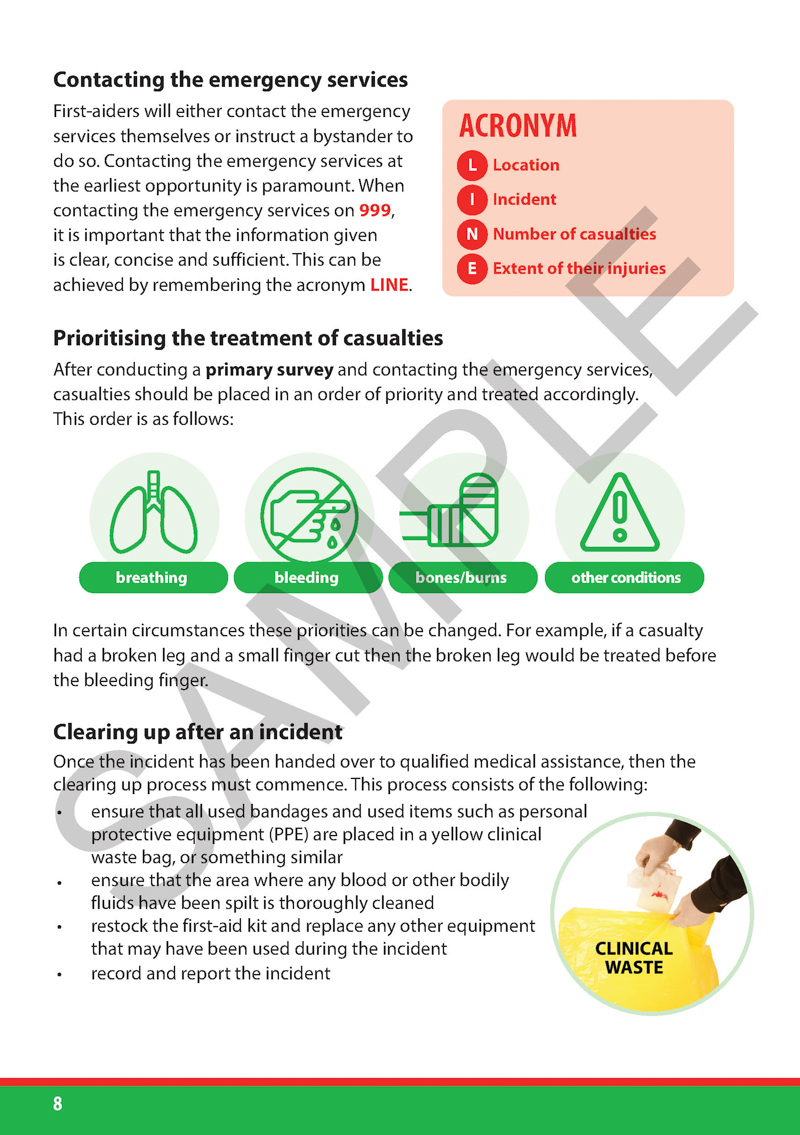 Contacting the emergency services

First-aiders will either contact the emergency services themselves or instruct a bystander to do so. Contacting the emergency services at the earliest opportunity is paramount. When contacting the emergency services on 999, it is important that the information given is clear, concise and sufficient. This can be achieved by remembering the acronym LINE.

ACRONYM

L Location

I Incident

N Number of casualties

E Extent of their injuries

Prioritising the treatment of casualties

After conducting a primary survey and contacting the emergency services, casualties should be placed in an order of priority and treated accordingly. This order is as follows:

breathing

bleeding

bones/burns

other conditions

In certain circumstances these priorities can be changed. For example, if a casualty had a broken leg and a small finger cut then the broken leg would be treated before the bleeding finger.

Clearing up after an incident

Once the incident has been handed over to qualified medical assistance, then the clearing up process must commence. This process consists of the following:

• ensure that all used bandages and used items such as personal protective equipment (PPE) are placed in a yellow clinical waste bag, or something similar
• ensure that the area where any blood or other bodily fluids have been spilt is thoroughly cleaned
• restock the first-aid kit and replace any other equipment that may have been used during the incident
• record and report the incident

CLINICAL WASTE

8

SAMPLE